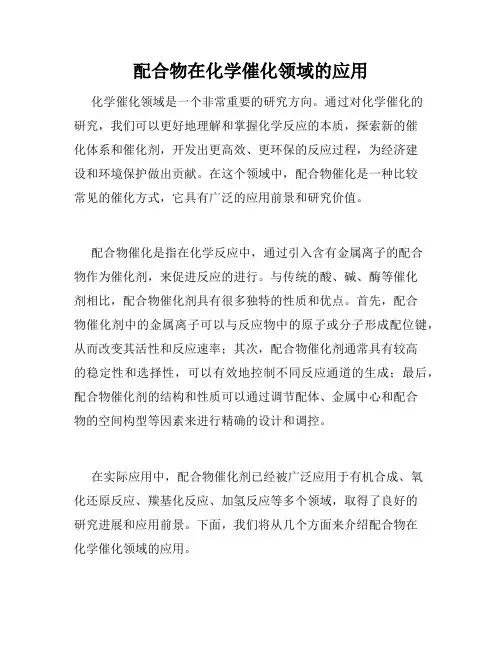 配合物在化学催化领域的应用

化学催化领域是一个非常重要的研究方向。通过对化学催化的研究，我们可以更好地理解和掌握化学反应的本质，探索新的催化体系和催化剂，开发出更高效、更环保的反应过程，为经济建设和环境保护做出贡献。在这个领域中，配合物催化是一种比较常见的催化方式，它具有广泛的应用前景和研究价值。

配合物催化是指在化学反应中，通过引入含有金属离子的配合物作为催化剂，来促进反应的进行。与传统的酸、碱、酶等催化剂相比，配合物催化剂具有很多独特的性质和优点。首先，配合物催化剂中的金属离子可以与反应物中的原子或分子形成配位键，从而改变其活性和反应速率；其次，配合物催化剂通常具有较高的稳定性和选择性，可以有效地控制不同反应通道的生成；最后，配合物催化剂的结构和性质可以通过调节配体、金属中心和配合物的空间构型等因素来进行精确的设计和调控。

在实际应用中，配合物催化剂已经被广泛应用于有机合成、氧化还原反应、羰基化反应、加氢反应等多个领域，取得了良好的研究进展和应用前景。下面，我们将从几个方面来介绍配合物在化学催化领域的应用。